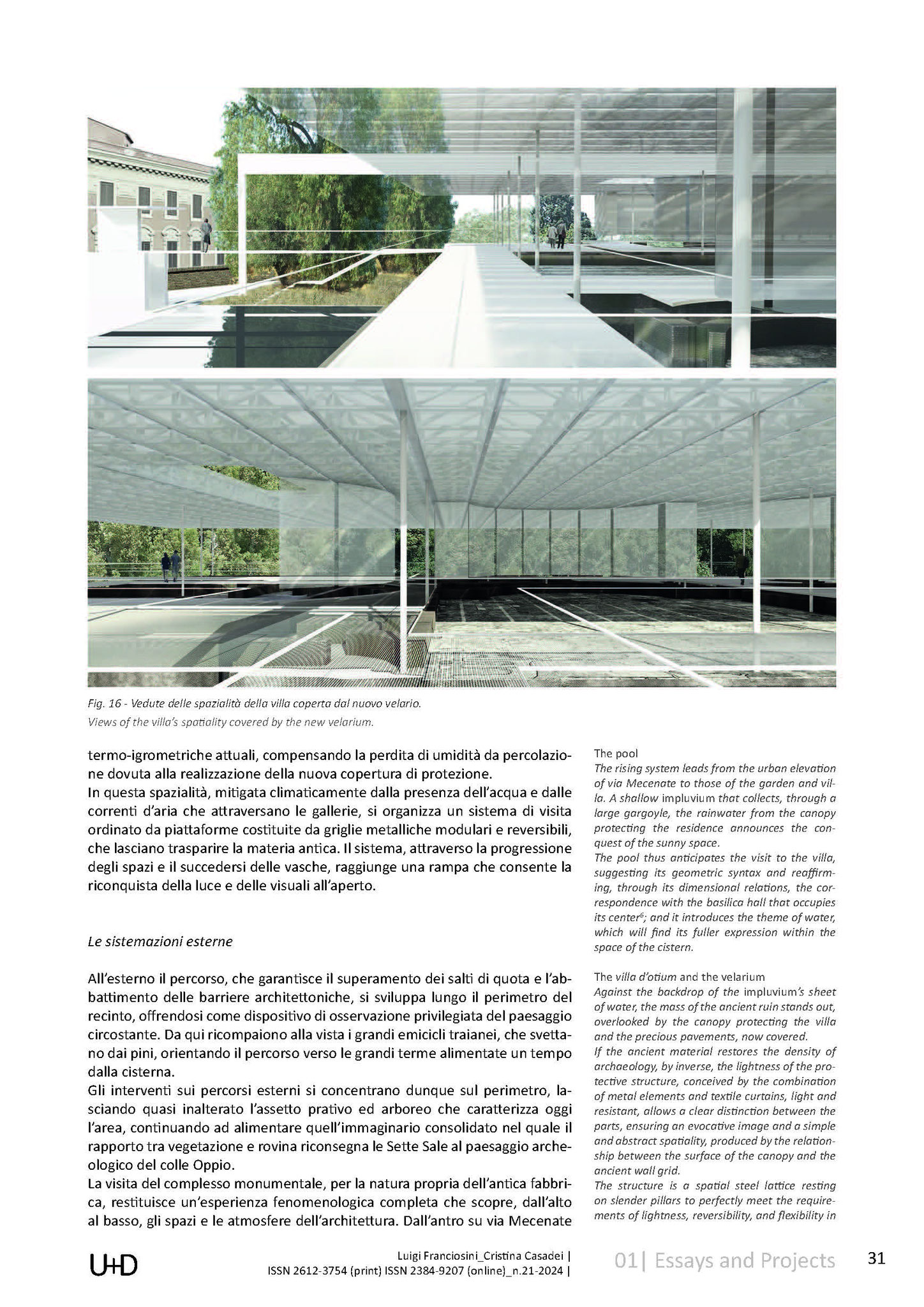 Fig. 16 - Vedute delle spazialità della villa coperta dal nuovo velario.
Views of the villa's spatiality covered by the new velarium.

termo-igrometriche attuali, compensando la perdita di umidità da percolazione dovuta alla realizzazione della nuova copertura di protezione.
In questa spazialità, mitigata climaticamente dalla presenza dell'acqua e dalle correnti d'aria che attraversano le gallerie, si organizza un sistema di visita ordinato da piattaforme costituite da griglie metalliche modulari e reversibili, che lasciano trasparire la materia antica. Il sistema, attraverso la progressione degli spazi e il succedersi delle vasche, raggiunge una rampa che consente la riconquista della luce e delle visuali all'aperto.

Le sistemazioni esterne

All'esterno il percorso, che garantisce il superamento dei salti di quota e l'abbattimento delle barriere architettoniche, si sviluppa lungo il perimetro del recinto, offrendosi come dispositivo di osservazione privilegiata del paesaggio circostante. Da qui ricompaiono alla vista i grandi emicicli traianei, che svettano dai pini, orientando il percorso verso le grandi terme alimentate un tempo dalla cisterna.
Gli interventi sui percorsi esterni si concentrano dunque sul perimetro, lasciando quasi inalterato l'assetto prativo ed arboreo che caratterizza oggi l'area, continuando ad alimentare quell'immaginario consolidato nel quale il rapporto tra vegetazione e rovina riconsegna le Sette Sale al paesaggio archeologico del colle Oppio.
La visita del complesso monumentale, per la natura propria dell'antica fabbrica, restituisce un'esperienza fenomenologica completa che scopre, dall'alto al basso, gli spazi e le atmosfere dell'architettura. Dall'antro su via Mecenate

The pool
The rising system leads from the urban elevation of via Mecenate to those of the garden and villa. A shallow impluvium that collects, through a large gargoyle, the rainwater from the canopy protecting the residence announces the conquest of the sunny space.
The pool thus anticipates the visit to the villa, suggesting its geometric syntax and reaffirming, through its dimensional relations, the correspondence with the basilica hall that occupies its center$^6$; and it introduces the theme of water, which will find its fuller expression within the space of the cistern.

The villa d'otium and the velarium
Against the backdrop of the impluvium's sheet of water, the mass of the ancient ruin stands out, overlooked by the canopy protecting the villa and the precious pavements, now covered.
If the ancient material restores the density of archaeology, by inverse, the lightness of the protective structure, conceived by the combination of metal elements and textile curtains, light and resistant, allows a clear distinction between the parts, ensuring an evocative image and a simple and abstract spatiality, produced by the relationship between the surface of the canopy and the ancient wall grid.
The structure is a spatial steel lattice resting on slender pillars to perfectly meet the requirements of lightness, reversibility, and flexibility in

U+D
Luigi Franciosini_Cristina Casadei |
ISSN 2612-3754 (print) ISSN 2384-9207 (online)_n.21-2024 |
01| Essays and Projects
31